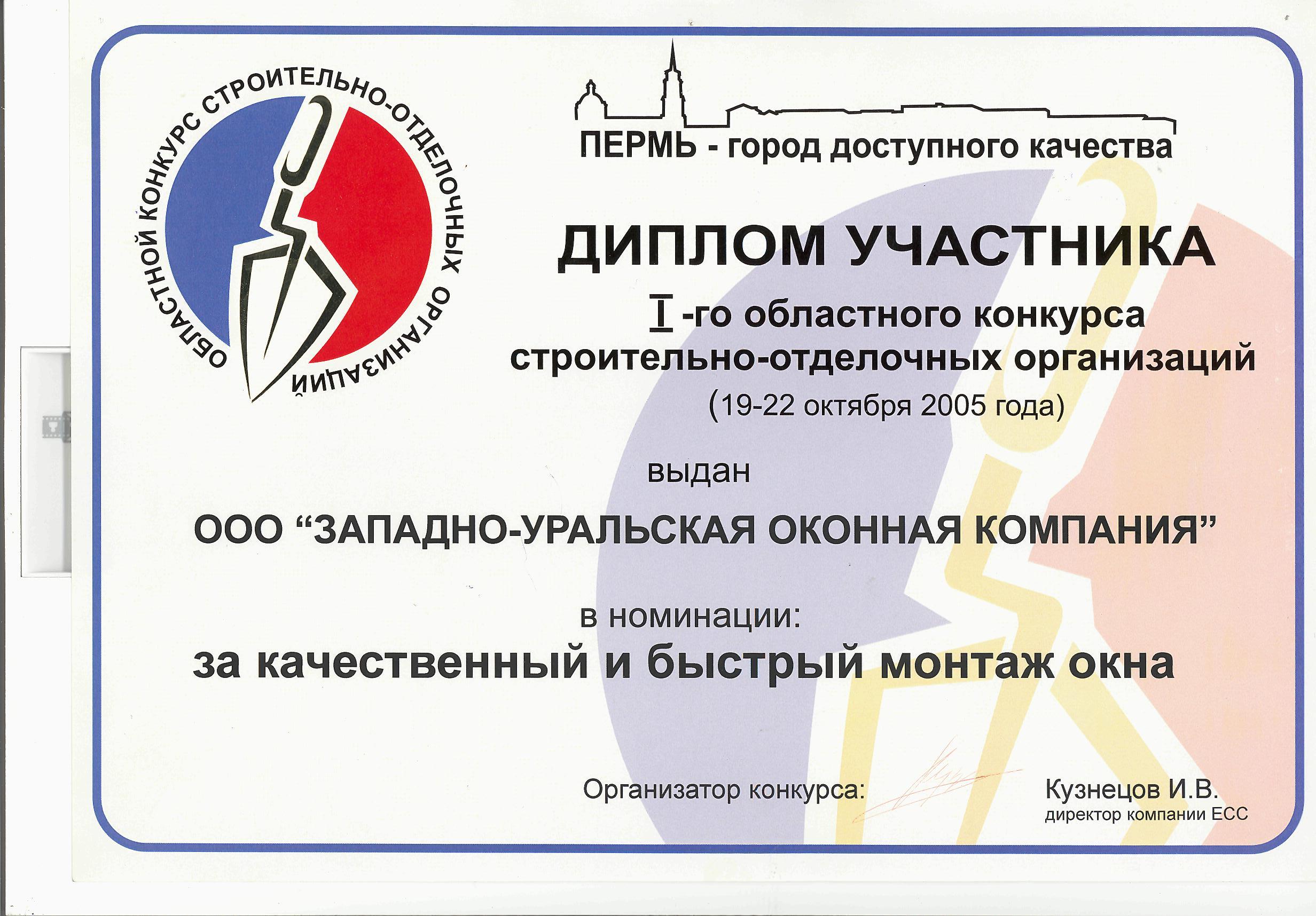 ОБЛАСТНОЙ КОНКУРС СТРОИТЕЛЬНО-ОТДЕЛОЧНЫХ ОРГАНИЗАЦИЙ

ПЕРМЬ - город доступного качества

ДИПЛОМ УЧАСТНИКА

I -го областного конкурса строительно-отделочных организаций

(19-22 октября 2005 года)

выдан

ООО "ЗАПАДНО-УРАЛЬСКАЯ ОКОННАЯ КОМПАНИЯ"

в номинации:

за качественный и быстрый монтаж окна

Организатор конкурса:

Кузнецов И.В.
директор компании ЕСС